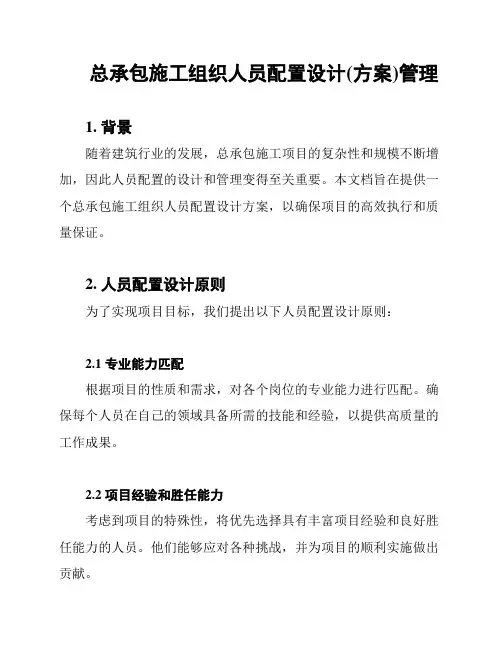 总承包施工组织人员配置设计(方案)管理

1. 背景

随着建筑行业的发展，总承包施工项目的复杂性和规模不断增加，因此人员配置的设计和管理变得至关重要。本文档旨在提供一个总承包施工组织人员配置设计方案，以确保项目的高效执行和质量保证。

2. 人员配置设计原则

为了实现项目目标，我们提出以下人员配置设计原则：

2.1 专业能力匹配

根据项目的性质和需求，对各个岗位的专业能力进行匹配。确保每个人员在自己的领域具备所需的技能和经验，以提供高质量的工作成果。

2.2 项目经验和胜任能力

考虑到项目的特殊性，将优先选择具有丰富项目经验和良好胜任能力的人员。他们能够应对各种挑战，并为项目的顺利实施做出贡献。